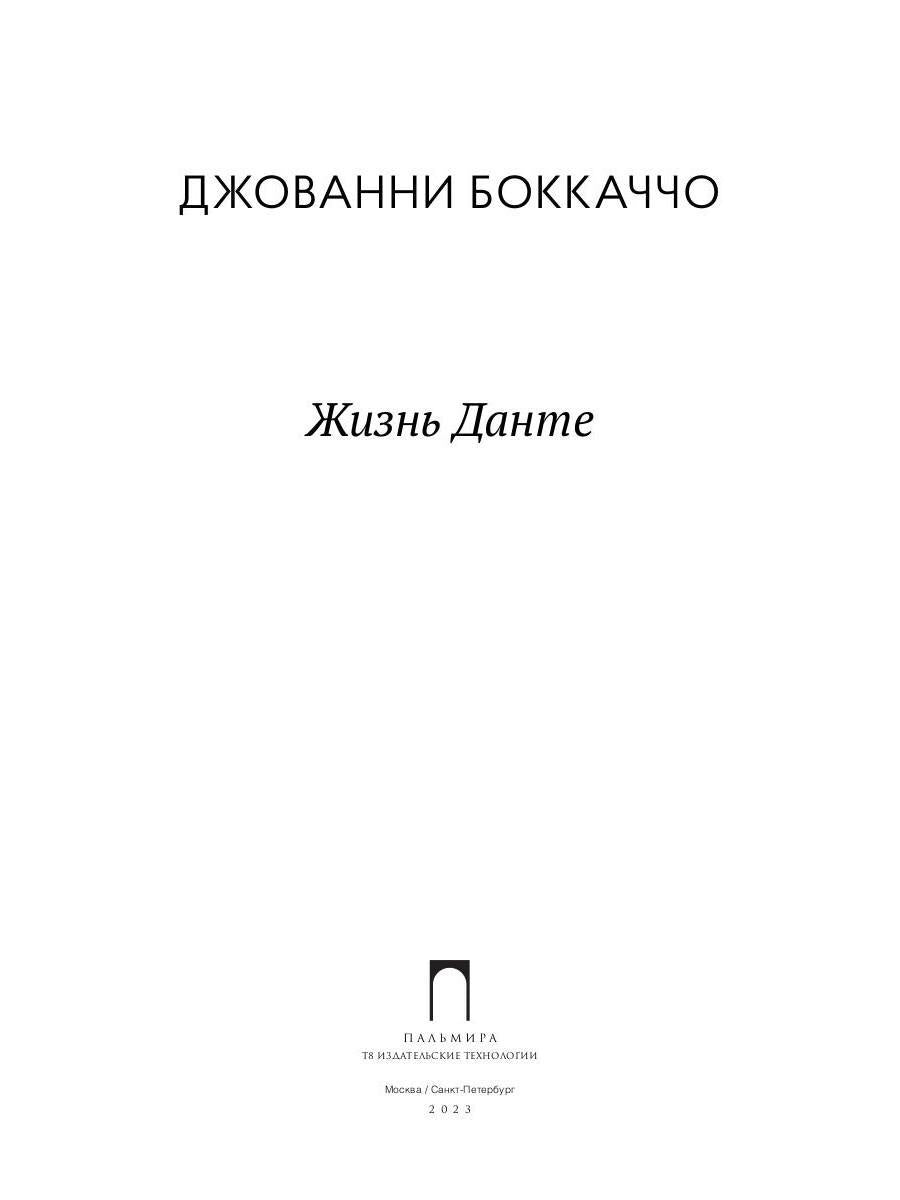 ДЖОВАННИ БОККАЧЧО

Жизнь Данте

ПАЛЬМИРА
Т8 ИЗДАТЕЛЬСКИЕ ТЕХНОЛОГИИ

Москва / Санкт-Петербург
2023